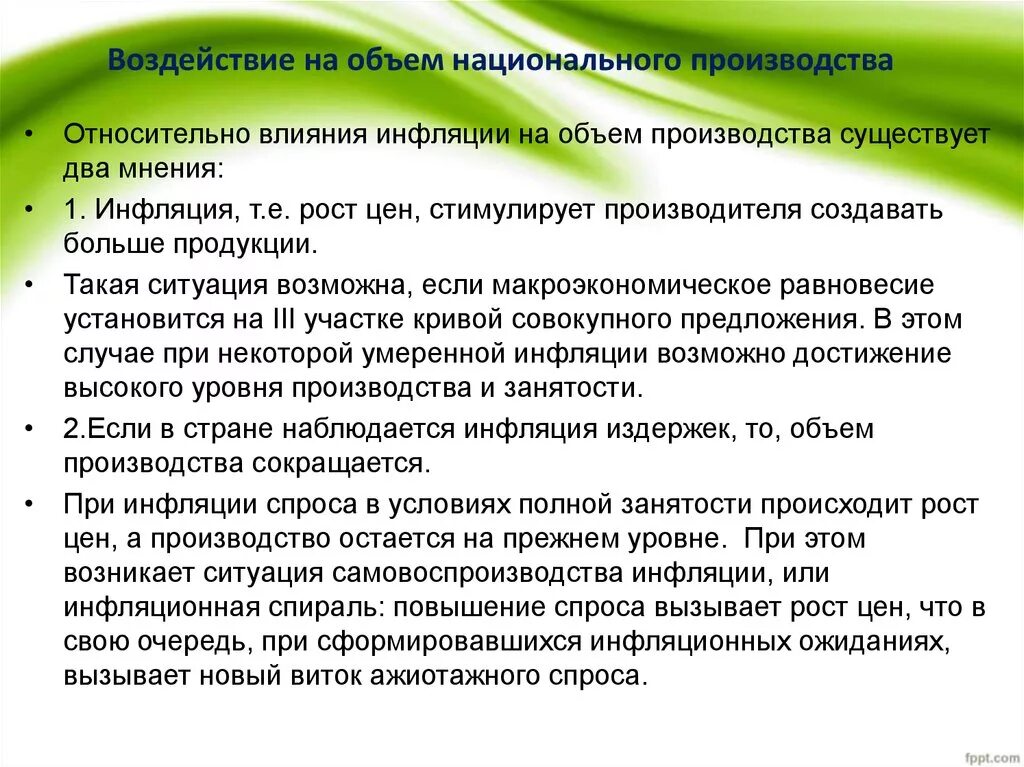 Воздействие на объем национального производства

• Относительно влияния инфляции на объем производства существует два мнения:

• 1. Инфляция, т.е. рост цен, стимулирует производителя создавать больше продукции.

• Такая ситуация возможна, если макроэкономическое равновесие установится на III участке кривой совокупного предложения. В этом случае при некоторой умеренной инфляции возможно достижение высокого уровня производства и занятости.

• 2.Если в стране наблюдается инфляция издержек, то, объем производства сокращается.

• При инфляции спроса в условиях полной занятости происходит рост цен, а производство остается на прежнем уровне. При этом возникает ситуация самовоспроизводства инфляции, или инфляционная спираль: повышение спроса вызывает рост цен, что в свою очередь, при сформировавшихся инфляционных ожиданиях, вызывает новый виток ажиотажного спроса.

fppt.com